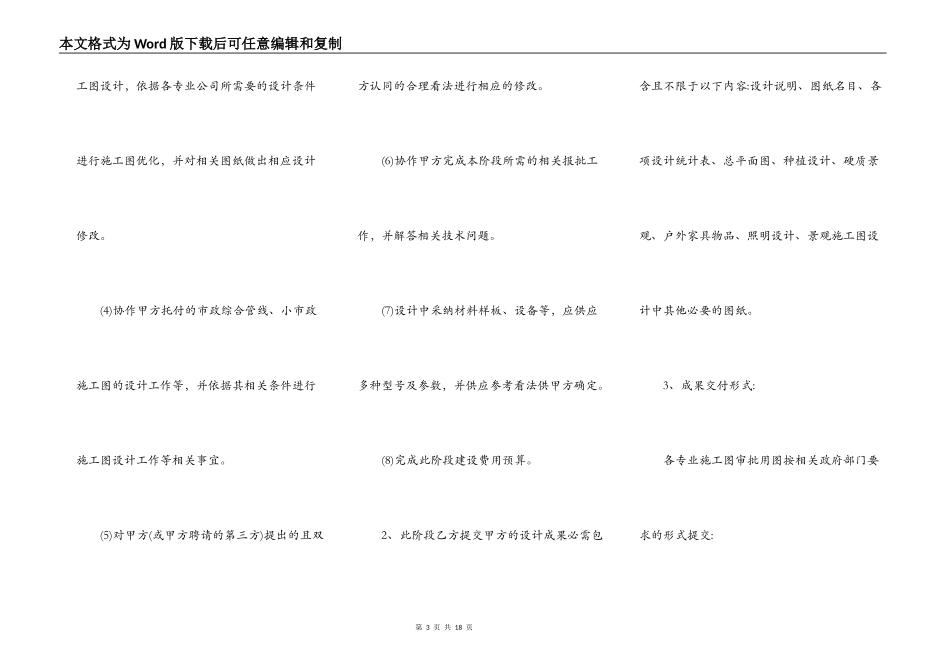 本文格式为Word版下载后可任意编辑和复制

工图设计，依据各专业公司所需要的设计条件进行施工图优化，并对相关图纸做出相应设计修改。

(4)协作甲方托付的市政综合管线、小市政施工图的设计工作等，并依据其相关条件进行施工图设计工作等相关事宜。

(5)对甲方(或甲方聘请的第三方)提出的且双方认同的合理看法进行相应的修改。

(6)协作甲方完成本阶段所需的相关报批工作，并解答相关技术问题。

(7)设计中采纳材料样板、设备等，应供应多种型号及参数，并供应参考看法供甲方确定。

(8)完成此阶段建设费用预算。

2、此阶段乙方提交甲方的设计成果必需包含且不限于以下内容:设计说明、图纸名目、各项设计统计表、总平面图、种植设计、硬质景观、户外家具物品、照明设计、景观施工图设计中其他必要的图纸。

3、成果交付形式:

各专业施工图审批用图按相关政府部门要求的形式提交:

第 3 页 共 18 页